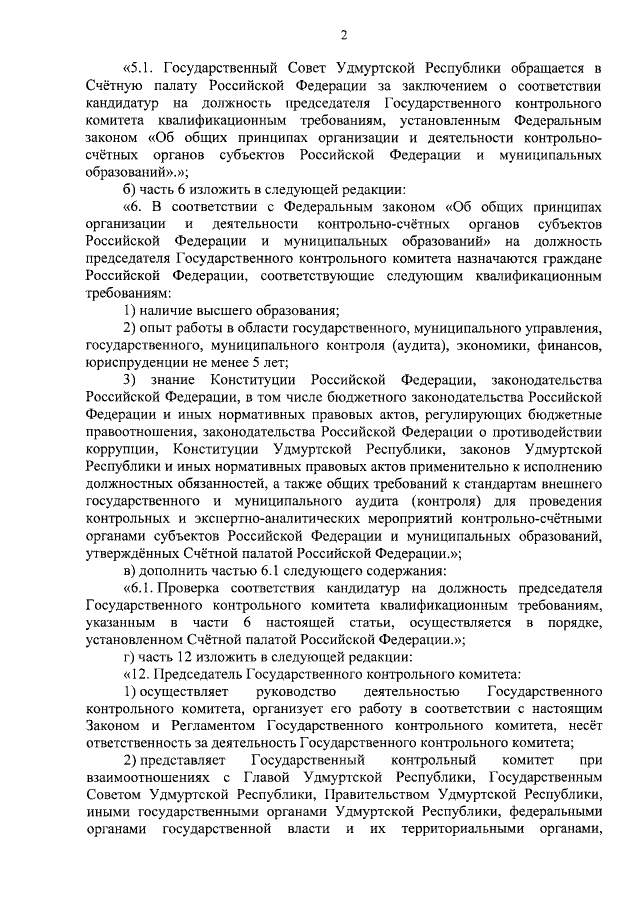 2

«5.1. Государственный Совет Удмуртской Республики обращается в Счётную палату Российской Федерации за заключением о соответствии кандидатур на должность председателя Государственного контрольного комитета квалификационным требованиям, установленным Федеральным законом «Об общих принципах организации и деятельности контрольно-счётных органов субъектов Российской Федерации и муниципальных образований».»;

б) часть 6 изложить в следующей редакции:

«6. В соответствии с Федеральным законом «Об общих принципах организации и деятельности контрольно-счётных органов субъектов Российской Федерации и муниципальных образований» на должность председателя Государственного контрольного комитета назначаются граждане Российской Федерации, соответствующие следующим квалификационным требованиям:

1) наличие высшего образования;

2) опыт работы в области государственного, муниципального управления, государственного, муниципального контроля (аудита), экономики, финансов, юриспруденции не менее 5 лет;

3) знание Конституции Российской Федерации, законодательства Российской Федерации, в том числе бюджетного законодательства Российской Федерации и иных нормативных правовых актов, регулирующих бюджетные правоотношения, законодательства Российской Федерации о противодействии коррупции, Конституции Удмуртской Республики, законов Удмуртской Республики и иных нормативных правовых актов применительно к исполнению должностных обязанностей, а также общих требований к стандартам внешнего государственного и муниципального аудита (контроля) для проведения контрольных и экспертно-аналитических мероприятий контрольно-счётными органами субъектов Российской Федерации и муниципальных образований, утверждённых Счётной палатой Российской Федерации.»;

в) дополнить частью 6.1 следующего содержания:

«6.1. Проверка соответствия кандидатур на должность председателя Государственного контрольного комитета квалификационным требованиям, указанным в части 6 настоящей статьи, осуществляется в порядке, установленном Счётной палатой Российской Федерации.»;

г) часть 12 изложить в следующей редакции:

«12. Председатель Государственного контрольного комитета:

1) осуществляет руководство деятельностью Государственного контрольного комитета, организует его работу в соответствии с настоящим Законом и Регламентом Государственного контрольного комитета, несёт ответственность за деятельность Государственного контрольного комитета;

2) представляет Государственный контрольный комитет при взаимоотношениях с Главой Удмуртской Республики, Государственным Советом Удмуртской Республики, Правительством Удмуртской Республики, иными государственными органами Удмуртской Республики, федеральными органами государственной власти и их территориальными органами,